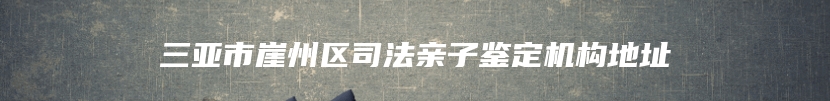 三亚市崖州区司法亲子鉴定机构地址